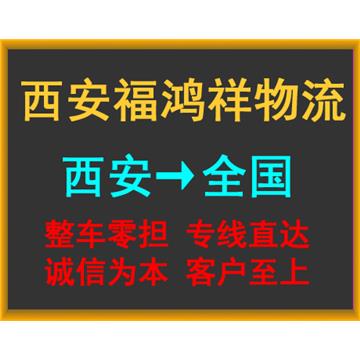 西安福鸿祥物流

西安→全国

整车零担 专线直达
诚信为本 客户至上